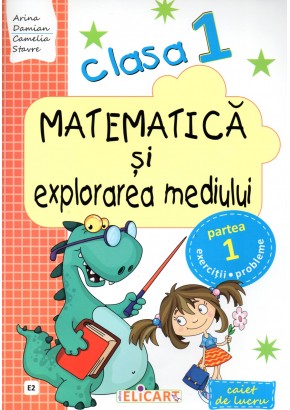 Arina Damian
Camelia Stavre

clasa 1

MATEMATICĂ
și
explorarea mediului

partea 1
exerciții • probleme

E2

ELICART

caiet de lucru